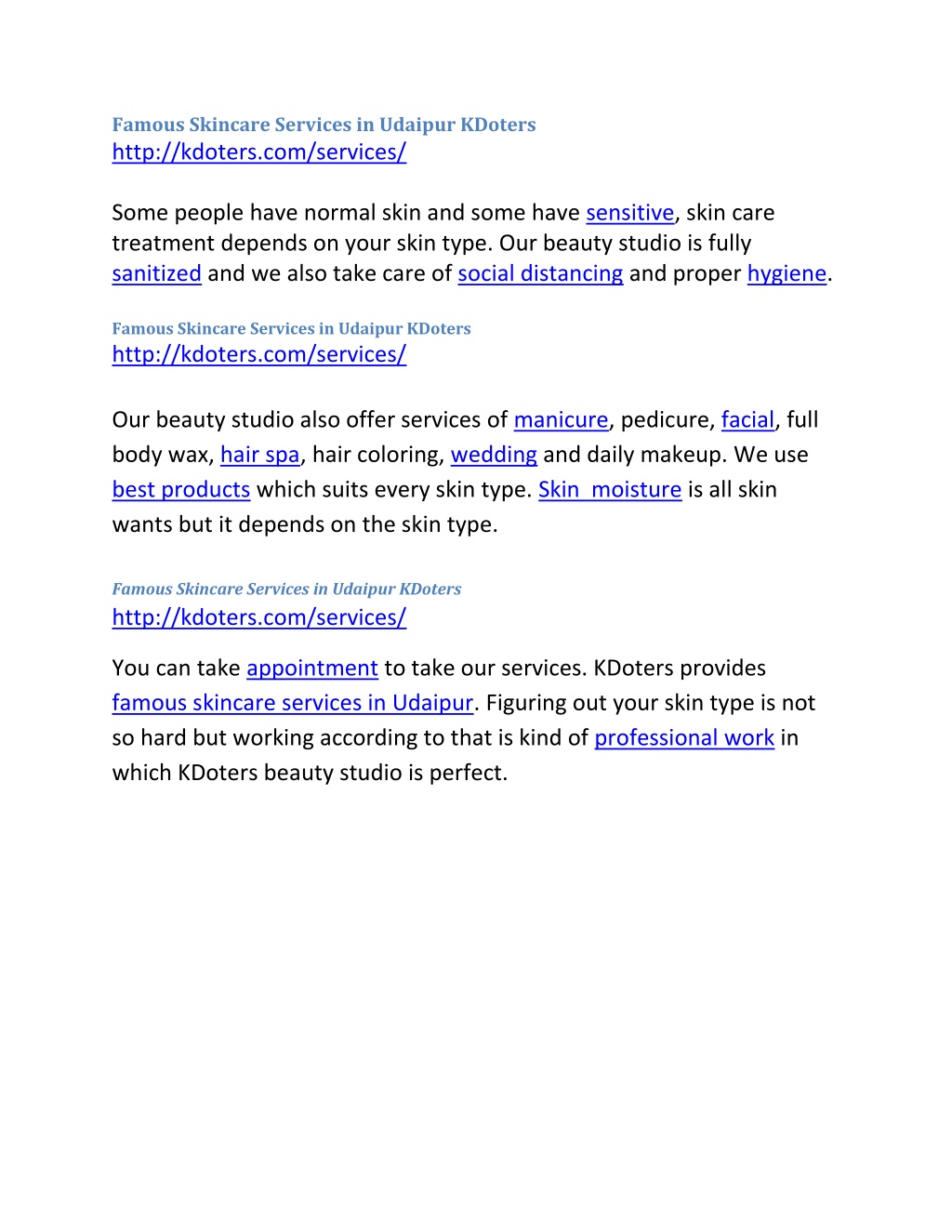 Famous Skincare Services in Udaipur KDoters
http://kdoters.com/services/

Some people have normal skin and some have sensitive, skin care treatment depends on your skin type. Our beauty studio is fully sanitized and we also take care of social distancing and proper hygiene.

Famous Skincare Services in Udaipur KDoters
http://kdoters.com/services/

Our beauty studio also offer services of manicure, pedicure, facial, full body wax, hair spa, hair coloring, wedding and daily makeup. We use best products which suits every skin type. Skin  moisture is all skin wants but it depends on the skin type.

Famous Skincare Services in Udaipur KDoters
http://kdoters.com/services/

You can take appointment to take our services. KDoters provides famous skincare services in Udaipur. Figuring out your skin type is not so hard but working according to that is kind of professional work in which KDoters beauty studio is perfect.